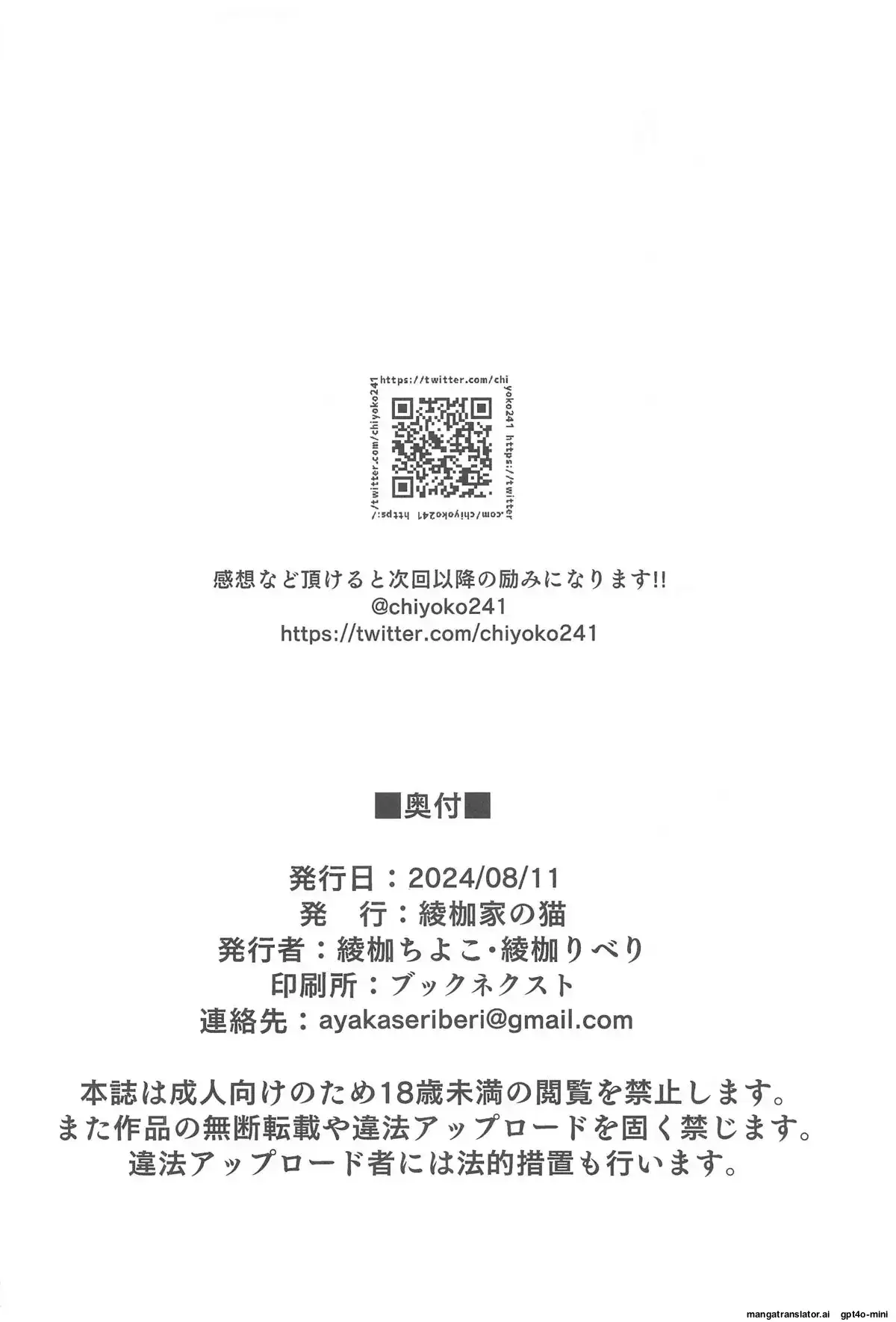 https://twitter.com/chiyoko241 https://twitter.com/chiyoko241 https://twitter.com/chiyoko241

感想など頂けると次回以降の励みになります!!
@chiyoko241
https://twitter.com/chiyoko241

■奥付■

発行日：2024/08/11
発　行：綾枷家の猫
発行者：綾枷ちよこ・綾枷りべり
印刷所：ブックネクスト
連絡先：ayakaseriberi@gmail.com

本誌は成人向けのため18歳未満の閲覧を禁止します。
また作品の無断転載や違法アップロードを固く禁じます。
違法アップロード者には法的措置も行います。

mangatranslator.ai gpt4o-mini